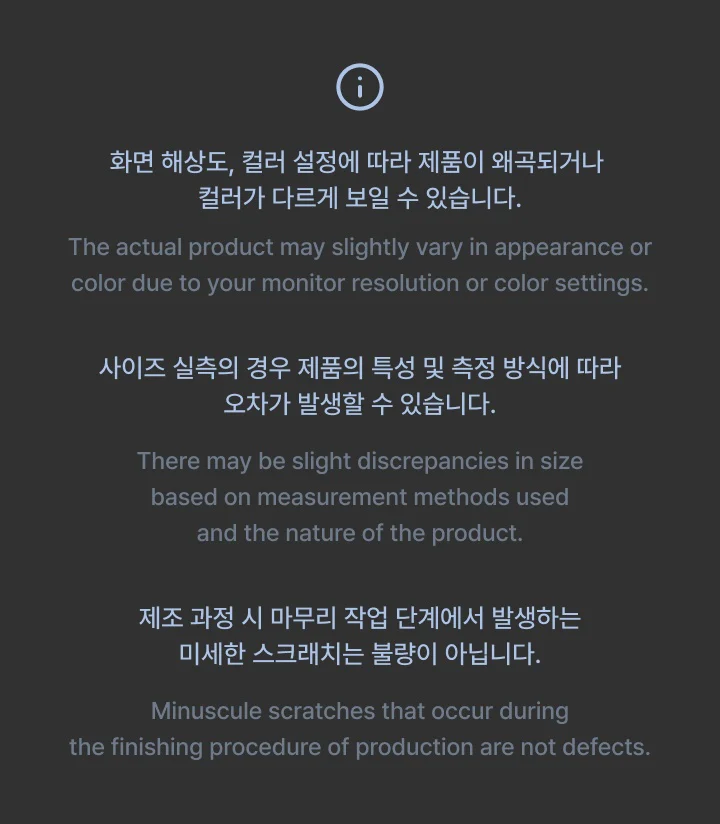 화면 해상도, 컬러 설정에 따라 제품이 왜곡되거나 컬러가 다르게 보일 수 있습니다.

The actual product may slightly vary in appearance or color due to your monitor resolution or color settings.

사이즈 실측의 경우 제품의 특성 및 측정 방식에 따라 오차가 발생할 수 있습니다.

There may be slight discrepancies in size based on measurement methods used and the nature of the product.

제조 과정 시 마무리 작업 단계에서 발생하는 미세한 스크래치는 불량이 아닙니다.

Minuscule scratches that occur during the finishing procedure of production are not defects.